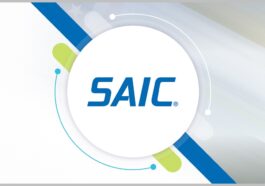 SAIC®